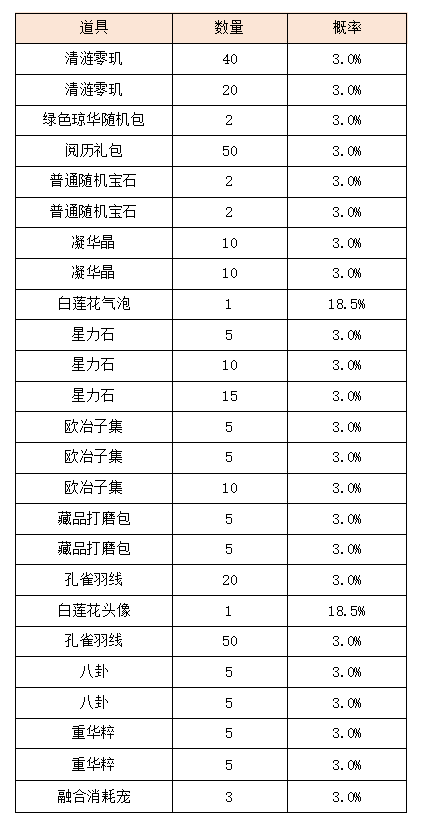 | 道具 | 数量 | 概率 |
|---|---|---|
| 清涟零玑 | 40 | 3.0% |
| 清涟零玑 | 20 | 3.0% |
| 绿色琼华随机包 | 2 | 3.0% |
| 阅历礼包 | 50 | 3.0% |
| 普通随机宝石 | 2 | 3.0% |
| 普通随机宝石 | 2 | 3.0% |
| 凝华晶 | 10 | 3.0% |
| 凝华晶 | 10 | 3.0% |
| 白莲花气泡 | 1 | 18.5% |
| 星力石 | 5 | 3.0% |
| 星力石 | 10 | 3.0% |
| 星力石 | 15 | 3.0% |
| 欧冶子集 | 5 | 3.0% |
| 欧冶子集 | 5 | 3.0% |
| 欧冶子集 | 10 | 3.0% |
| 藏品打磨包 | 5 | 3.0% |
| 藏品打磨包 | 5 | 3.0% |
| 孔雀羽线 | 20 | 3.0% |
| 白莲花头像 | 1 | 18.5% |
| 孔雀羽线 | 50 | 3.0% |
| 八卦 | 5 | 3.0% |
| 八卦 | 5 | 3.0% |
| 重华粹 | 5 | 3.0% |
| 重华粹 | 5 | 3.0% |
| 融合消耗宠 | 3 | 3.0% |